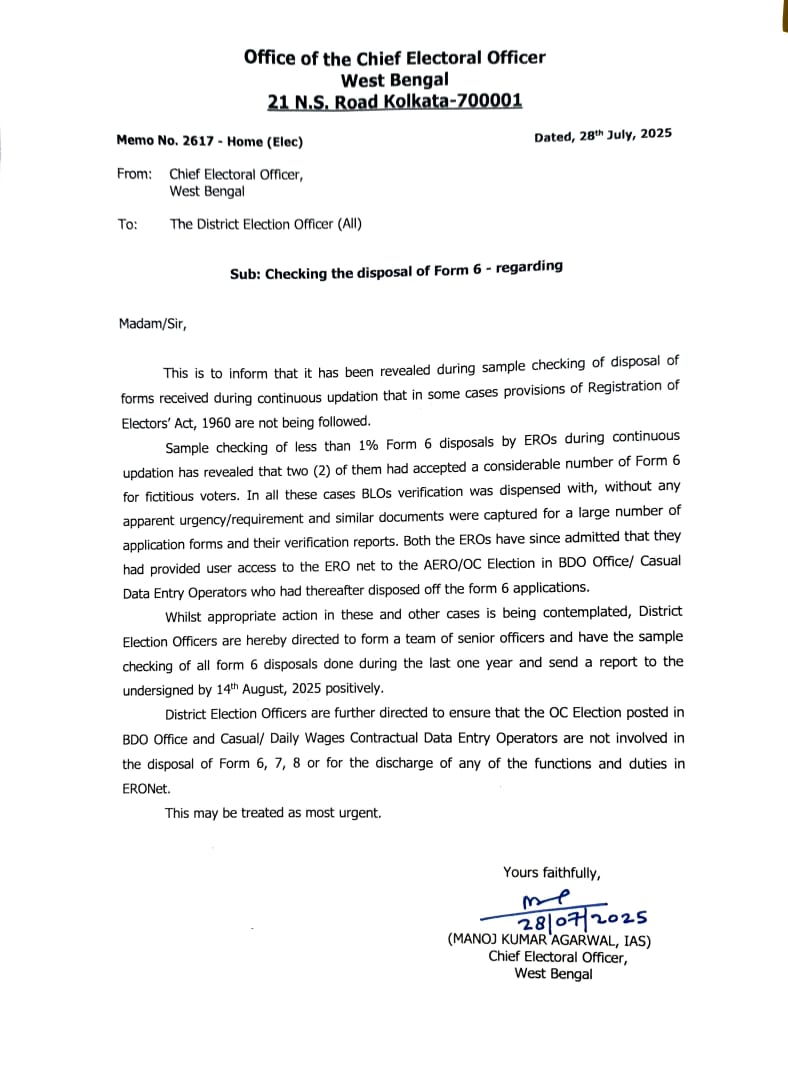 Office of the Chief Electoral Officer
West Bengal
21 N.S. Road Kolkata-700001

Memo No. 2617 - Home (Elec)

Dated, 28th July, 2025

From: Chief Electoral Officer, West Bengal

To: The District Election Officer (All)

Sub: Checking the disposal of Form 6 - regarding

Madam/Sir,

This is to inform that it has been revealed during sample checking of disposal of forms received during continuous updation that in some cases provisions of Registration of Electors' Act, 1960 are not being followed.

Sample checking of less than 1% Form 6 disposals by EROs during continuous updation has revealed that two (2) of them had accepted a considerable number of Form 6 for fictitious voters. In all these cases BLOs verification was dispensed with, without any apparent urgency/requirement and similar documents were captured for a large number of application forms and their verification reports. Both the EROs have since admitted that they had provided user access to the ERO net to the AERO/OC Election in BDO Office/ Casual Data Entry Operators who had thereafter disposed off the form 6 applications.

Whilst appropriate action in these and other cases is being contemplated, District Election Officers are hereby directed to form a team of senior officers and have the sample checking of all form 6 disposals done during the last one year and send a report to the undersigned by 14th August, 2025 positively.

District Election Officers are further directed to ensure that the OC Election posted in BDO Office and Casual/ Daily Wages Contractual Data Entry Operators are not involved in the disposal of Form 6, 7, 8 or for the discharge of any of the functions and duties in ERONet.

This may be treated as most urgent.

Yours faithfully,

28/07/2025
(MANOJ KUMAR AGARWAL, IAS)
Chief Electoral Officer,
West Bengal